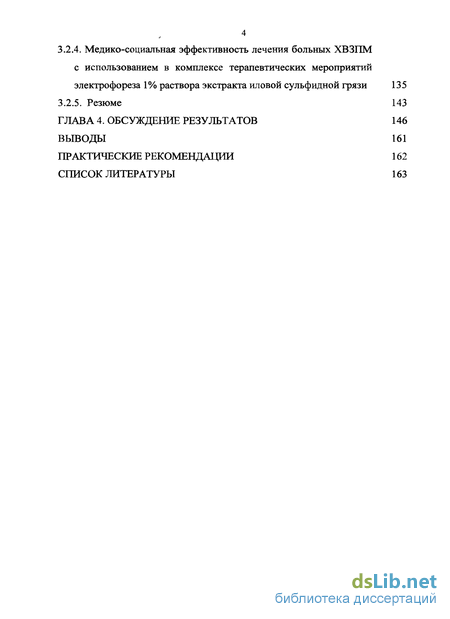 4

3.2.4. Медико-социальная эффективность лечения больных ХВЗПМ с использованием в комплексе терапевтических мероприятий электрофореза 1% раствора экстракта иловой сульфидной грязи 135

3.2.5. Резюме 143

ГЛАВА 4. ОБСУЖДЕНИЕ РЕЗУЛЬТАТОВ 146

ВЫВОДЫ 161

ПРАКТИЧЕСКИЕ РЕКОМЕНДАЦИИ 162

СПИСОК ЛИТЕРАТУРЫ 163

dsLib.net
библиотека диссертаций